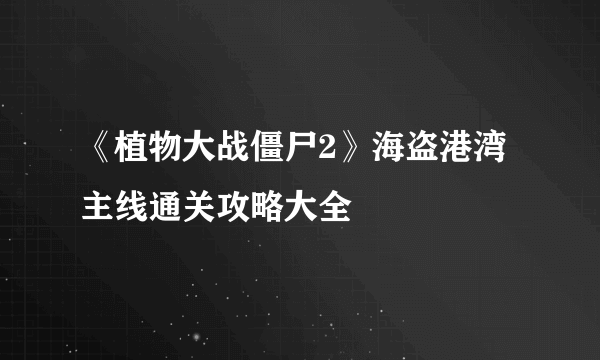 《植物大战僵尸2》海盗港湾主线通关攻略大全